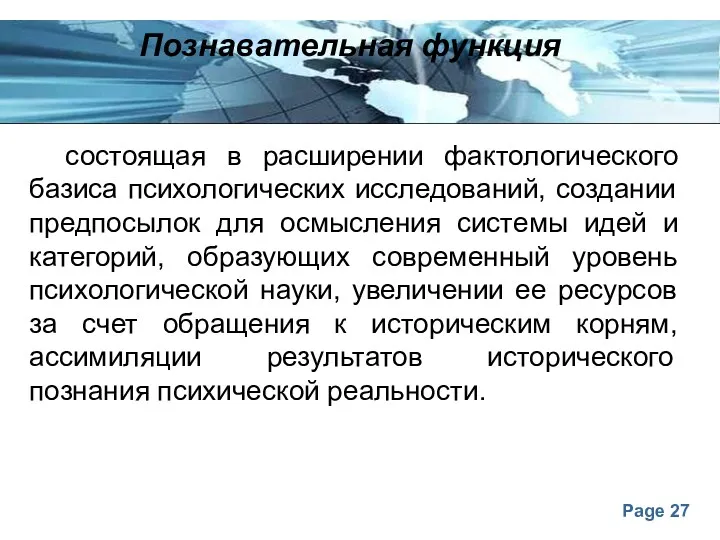 Познавательная функция

состоящая в расширении фактологического базиса психологических исследований, создании предпосылок для осмысления системы идей и категорий, образующих современный уровень психологической науки, увеличении ее ресурсов за счет обращения к историческим корням, ассимиляции результатов исторического познания психической реальности.

Page 27